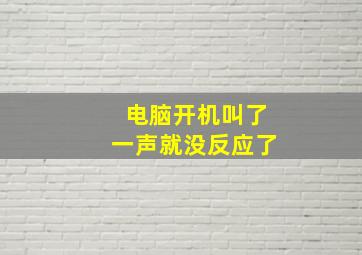 电脑开机叫了
一声就没反应了